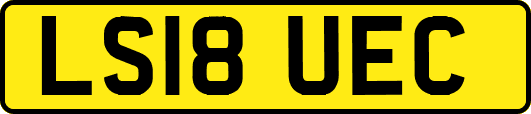 LS18 UEC